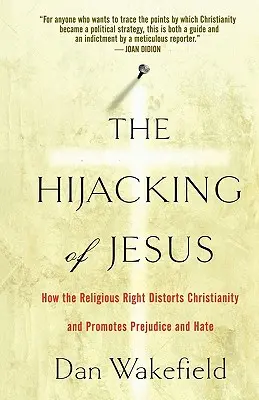 "For anyone who wants to trace the points by which Christianity became a political strategy, this is both a guide and an indictment by a meticulous reporter."
— JOAN DIDION

THE HIJACKING of JESUS

How the Religious Right Distorts Christianity and Promotes Prejudice and Hate

Dan Wakefield